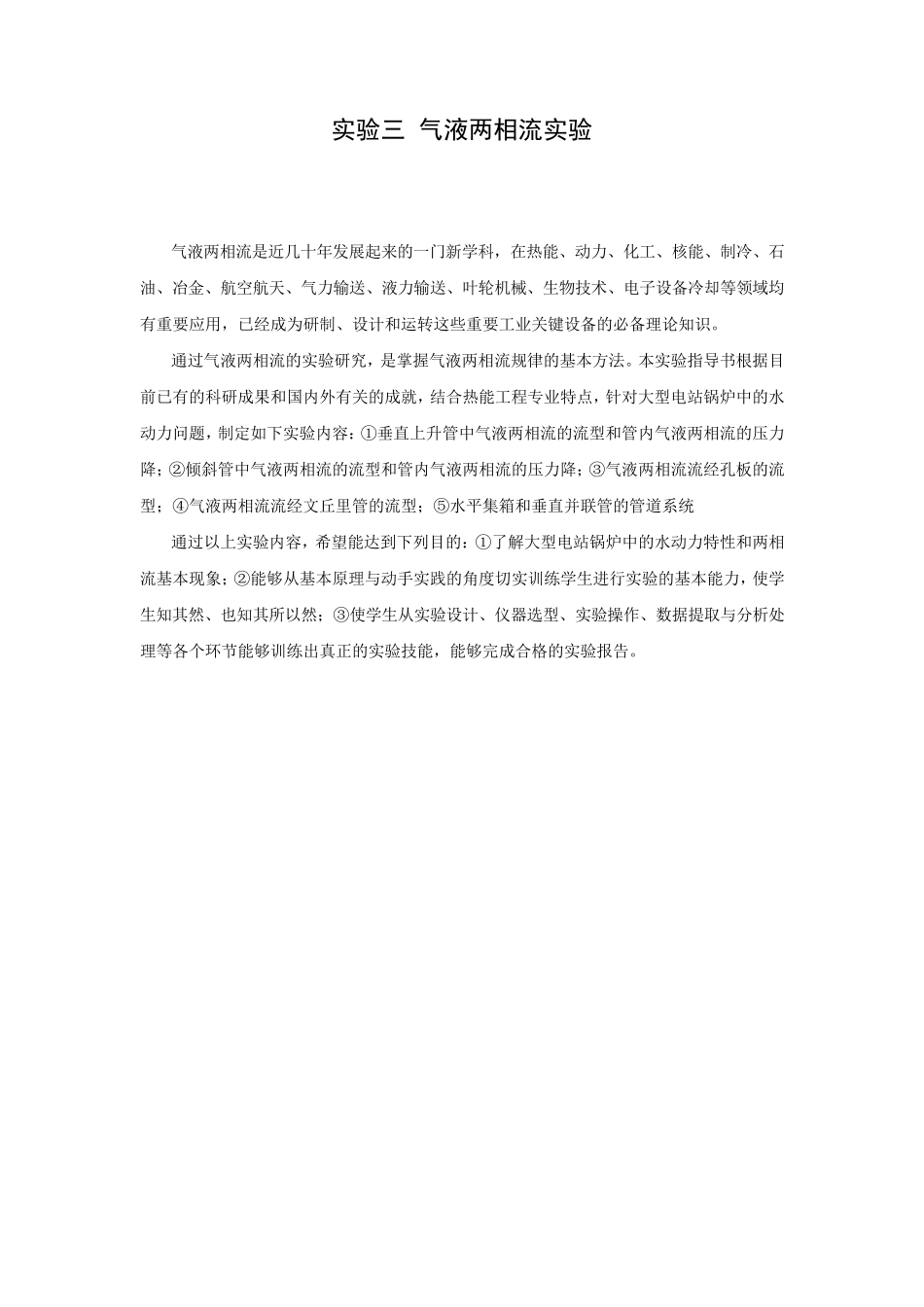 实验三 气液两相流实验

气液两相流是近几十年发展起来的一门新学科，在热能、动力、化工、核能、制冷、石油、冶金、航空航天、气力输送、液力输送、叶轮机械、生物技术、电子设备冷却等领域均有重要应用，已经成为研制、设计和运转这些重要工业关键设备的必备理论知识。

通过气液两相流的实验研究，是掌握气液两相流规律的基本方法。本实验指导书根据目前已有的科研成果和国内外有关的成就，结合热能工程专业特点，针对大型电站锅炉中的水动力问题，制定如下实验内容：①垂直上升管中气液两相流的流型和管内气液两相流的压力降；②倾斜管中气液两相流的流型和管内气液两相流的压力降；③气液两相流流经孔板的流型；④气液两相流流经文丘里管的流型；⑤水平集箱和垂直并联管的管道系统

通过以上实验内容，希望能达到下列目的：①了解大型电站锅炉中的水动力特性和两相流基本现象；②能够从基本原理与动手实践的角度切实训练学生进行实验的基本能力，使学生知其然、也知其所以然；③使学生从实验设计、仪器选型、实验操作、数据提取与分析处理等各个环节能够训练出真正的实验技能，能够完成合格的实验报告。